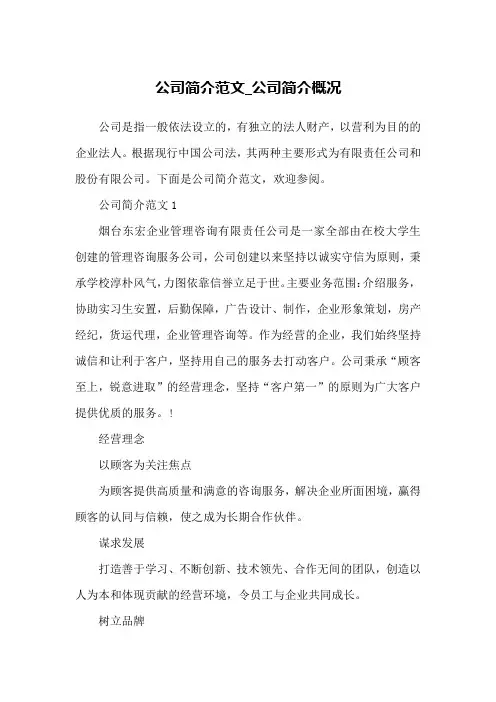 公司简介范文_公司简介概况

公司是指一般依法设立的，有独立的法人财产，以营利为目的的企业法人。根据现行中国公司法，其两种主要形式为有限责任公司和股份有限公司。下面是公司简介范文，欢迎参阅。

公司简介范文 1

烟台东宏企业管理咨询有限责任公司是一家全部由在校大学生创建的管理咨询服务公司，公司创建以来坚持以诚实守信为原则，秉承学校淳朴风气，力图依靠信誉立足于世。主要业务范围：介绍服务，协助实习生安置，后勤保障，广告设计、制作，企业形象策划，房产经纪，货运代理，企业管理咨询等。作为经营的企业，我们始终坚持诚信和让利于客户，坚持用自己的服务去打动客户。公司秉承“顾客至上，锐意进取”的经营理念，坚持“客户第一”的原则为广大客户提供优质的服务。！

经营理念

以顾客为关注焦点

为顾客提供高质量和满意的咨询服务，解决企业所面困境，赢得顾客的认同与信赖，使之成为长期合作伙伴。

谋求发展

打造善于学习、不断创新、技术领先、合作无间的团队，创造以人为本和体现贡献的经营环境，令员工与企业共同成长。

树立品牌